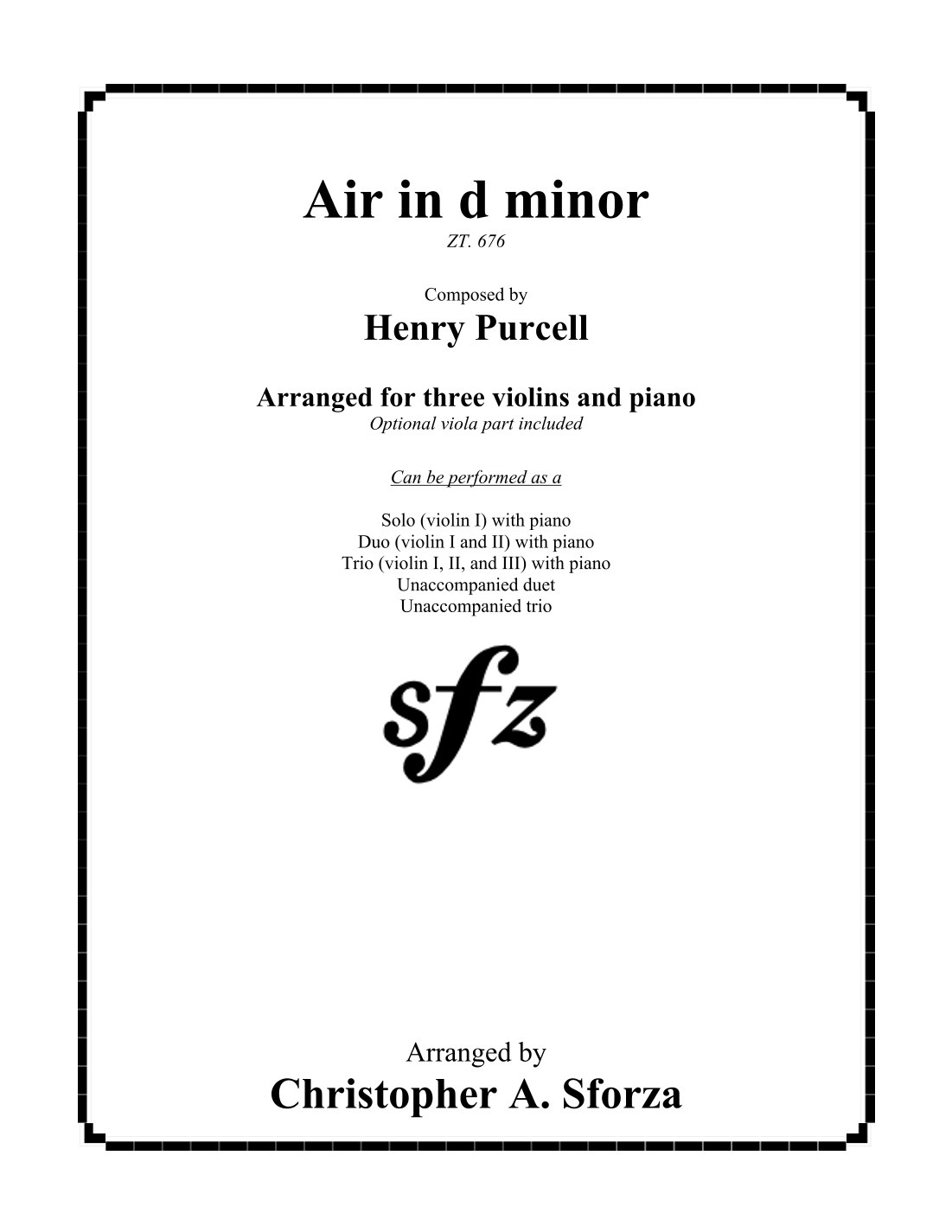 Air in d minor

ZT. 676

Composed by

Henry Purcell

Arranged for three violins and piano

Optional viola part included

Can be performed as a

Solo (violin I) with piano
Duo (violin I and II) with piano
Trio (violin I, II, and III) with piano
Unaccompanied duet
Unaccompanied trio

sfz

Arranged by

Christopher A. Sforza